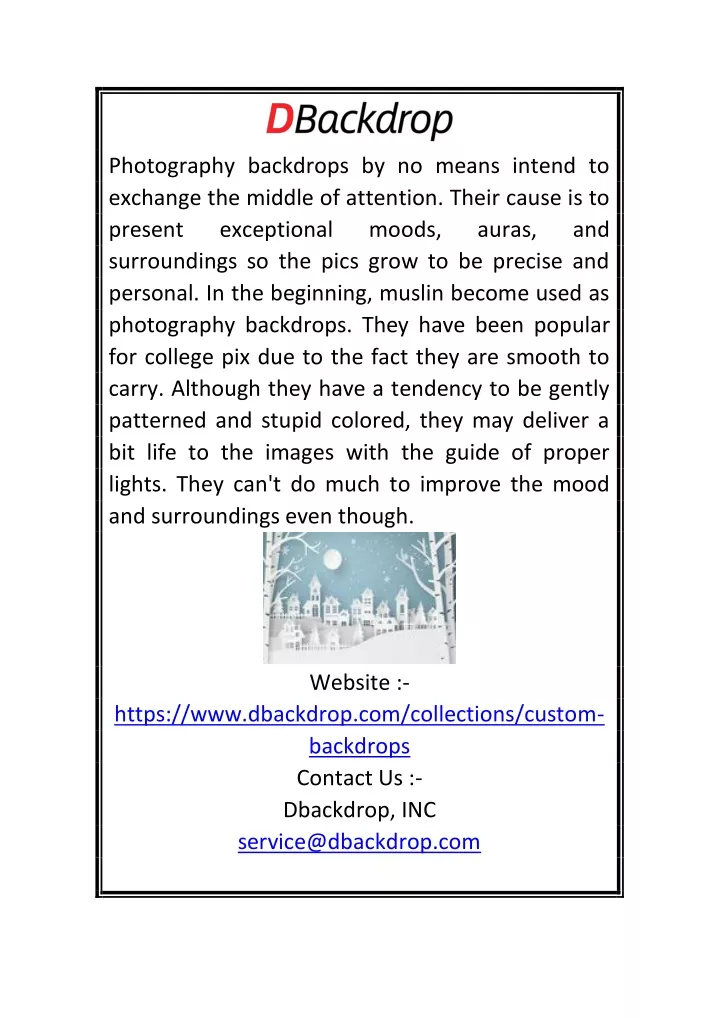 DBackdrop

Photography backdrops by no means intend to exchange the middle of attention. Their cause is to present exceptional moods, auras, and surroundings so the pics grow to be precise and personal. In the beginning, muslin become used as photography backdrops. They have been popular for college pix due to the fact they are smooth to carry. Although they have a tendency to be gently patterned and stupid colored, they may deliver a bit life to the images with the guide of proper lights. They can't do much to improve the mood and surroundings even though.

Website :-
https://www.dbackdrop.com/collections/custom-backdrops
Contact Us :-
Dbackdrop, INC
service@dbackdrop.com